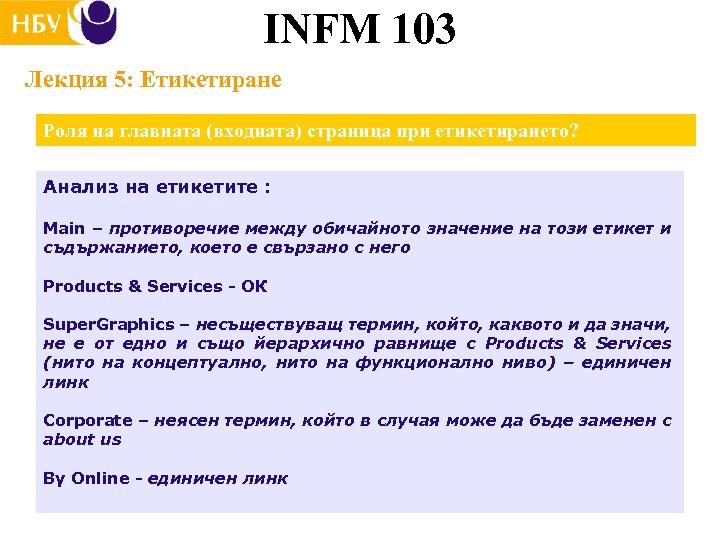 НБУ

INFM 103

Лекция 5: Етикетиране

Роля на главната (входната) страница при етикетирането?

Анализ на етикетите :

Main – противоречие между обичайното значение на този етикет и съдържанието, което е свързано с него

Products & Services - OK

SuperGraphics – несъществуващ термин, който, каквото и да значи, не е от едно и също йерархично равнище с Products & Services (нито на концептуално, нито на функционално ниво) – единичен линк

Corporate – неясен термин, който в случая може да бъде заменен с about us

By Online - единичен линк